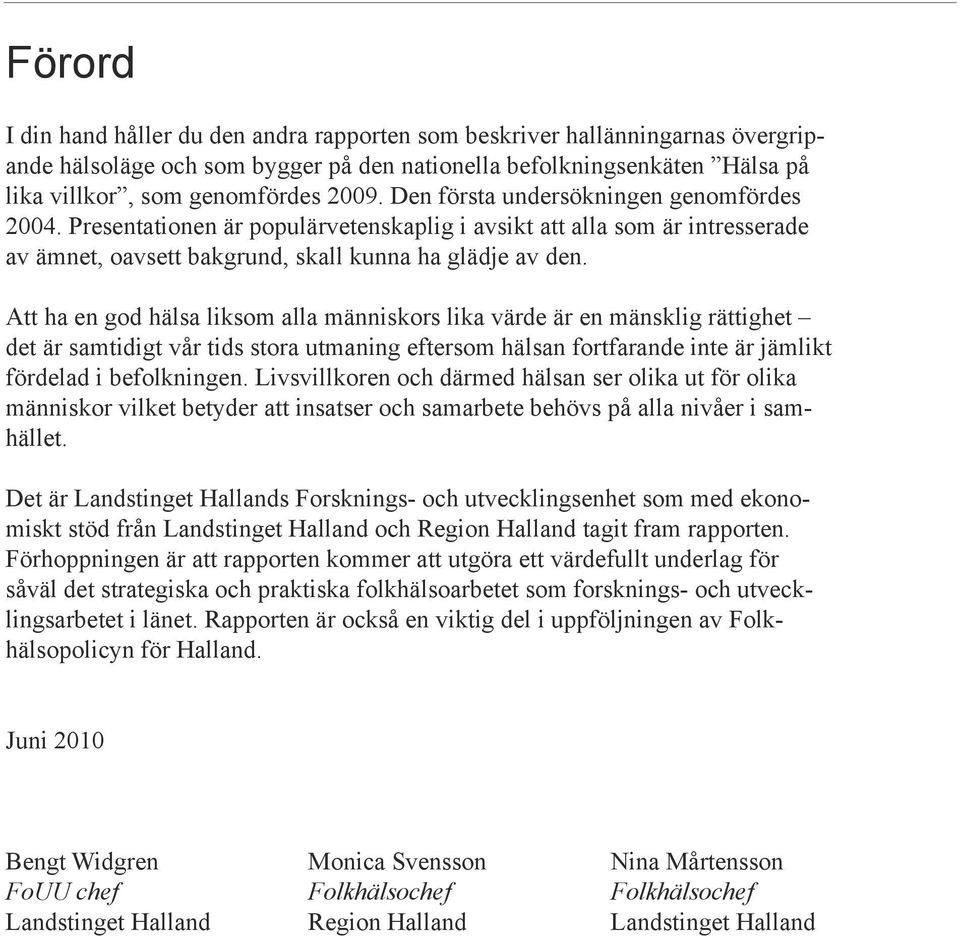 Förord

I din hand håller du den andra rapporten som beskriver hallänningarnas övergripande hälsoläge och som bygger på den nationella befolkningsenkäten ”Hälsa på lika villkor”, som genomfördes 2009. Den första undersökningen genomfördes 2004. Presentationen är populärvetenskaplig i avsikt att alla som är intresserade av ämnet, oavsett bakgrund, skall kunna ha glädje av den.

Att ha en god hälsa liksom alla människors lika värde är en mänsklig rättighet – det är samtidigt vår tids stora utmaning eftersom hälsan fortfarande inte är jämlikt fördelad i befolkningen. Livsvillkoren och därmed hälsan ser olika ut för olika människor vilket betyder att insatser och samarbete behövs på alla nivåer i samhället.

Det är Landstinget Hallands Forsknings- och utvecklingsenhet som med ekonomiskt stöd från Landstinget Halland och Region Halland tagit fram rapporten. Förhoppningen är att rapporten kommer att utgöra ett värdefullt underlag för såväl det strategiska och praktiska folkhälsoarbetet som forsknings- och utvecklingsarbetet i länet. Rapporten är också en viktig del i uppföljningen av Folkhälsopolicyn för Halland.

Juni 2010

Bengt Widgren
FoUU chef
Landstinget Halland

Monica Svensson
Folkhälsochef
Region Halland

Nina Mårtensson
Folkhälsochef
Landstinget Halland